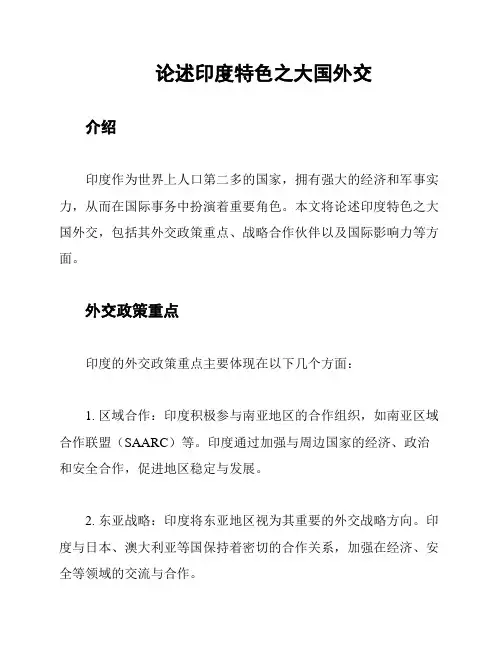 论述印度特色之大国外交

介绍

印度作为世界上人口第二多的国家，拥有强大的经济和军事实力，从而在国际事务中扮演着重要角色。本文将论述印度特色之大国外交，包括其外交政策重点、战略合作伙伴以及国际影响力等方面。

外交政策重点

印度的外交政策重点主要体现在以下几个方面：

1. 区域合作：印度积极参与南亚地区的合作组织，如南亚区域合作联盟（SAARC）等。印度通过加强与周边国家的经济、政治和安全合作，促进地区稳定与发展。

2. 东亚战略：印度将东亚地区视为其重要的外交战略方向。印度与日本、澳大利亚等国保持着密切的合作关系，加强在经济、安全等领域的交流与合作。